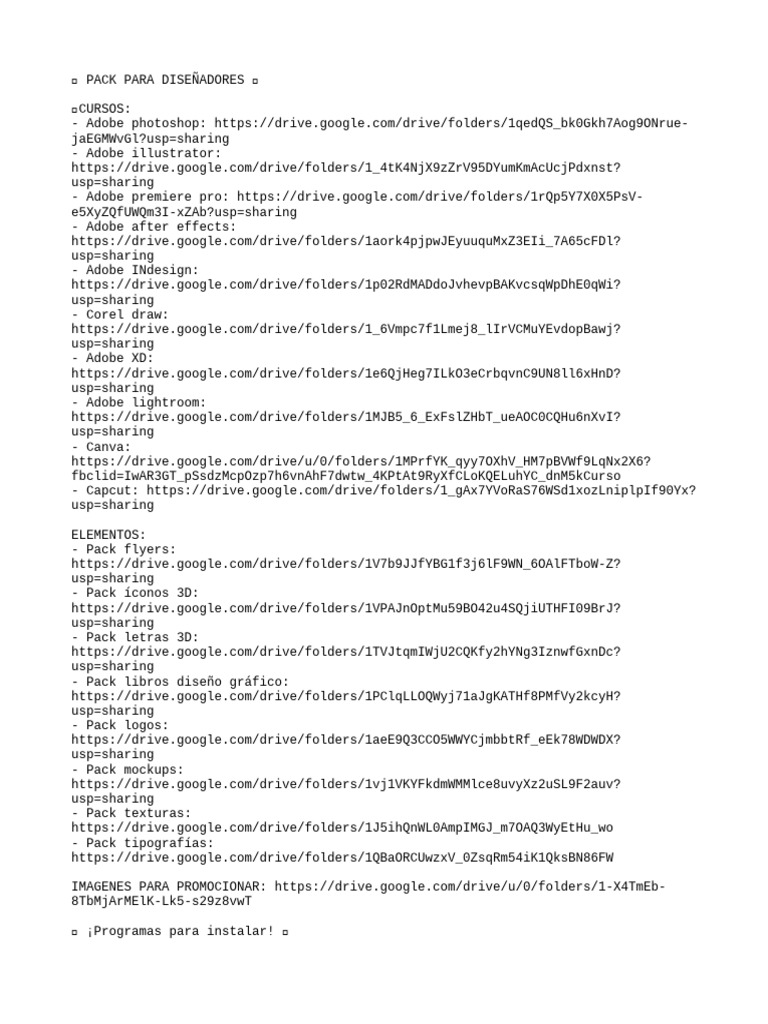 ▫ PACK PARA DISEÑADORES ▫

▫CURSOS:
- Adobe photoshop: https://drive.google.com/drive/folders/1qedQS_bk0Gkh7Aog9ONrue-jaEGMWvGl?usp=sharing
- Adobe illustrator: https://drive.google.com/drive/folders/1_4tK4NjX9zZrV95DYumKmAcUcjPdxnst?usp=sharing
- Adobe premiere pro: https://drive.google.com/drive/folders/1rQp5Y7X0X5PsV-e5XyZQfUWQm3I-xZAb?usp=sharing
- Adobe after effects: https://drive.google.com/drive/folders/1aork4pjpwJEyuuquMxZ3EIi_7A65cFDl?usp=sharing
- Adobe INdesign: https://drive.google.com/drive/folders/1p02RdMADdoJvhevpBAKvcsqWpDhE0qWi?usp=sharing
- Corel draw: https://drive.google.com/drive/folders/1_6Vmpc7f1Lmej8_lIrVCMuYEvdopBawj?usp=sharing
- Adobe XD: https://drive.google.com/drive/folders/1e6QjHeg7ILkO3eCrbqvnC9UN8ll6xHnD?usp=sharing
- Adobe lightroom: https://drive.google.com/drive/folders/1MJB5_6_ExFslZHbT_ueAOC0CQHu6nXvI?usp=sharing
- Canva: https://drive.google.com/drive/u/0/folders/1MPrfYK_qyy7OXhV_HM7pBVWf9LqNx2X6?fbclid=IwAR3GT_pSsdzMcpOzp7h6vnAhF7dwtw_4KPtAt9RyXfCLoKQELuhYC_dnM5kCurso
- Capcut: https://drive.google.com/drive/folders/1_gAx7YVoRaS76WSd1xozLniplpIf90Yx?usp=sharing

ELEMENTOS:
- Pack flyers: https://drive.google.com/drive/folders/1V7b9JJfYBG1f3j6lF9WN_6OAlFTboW-Z?usp=sharing
- Pack íconos 3D: https://drive.google.com/drive/folders/1VPAJnOptMu59BO42u4SQjiUTHFI09BrJ?usp=sharing
- Pack letras 3D: https://drive.google.com/drive/folders/1TVJtqmIWjU2CQKfy2hYNg3IznwfGxnDc?usp=sharing
- Pack libros diseño gráfico: https://drive.google.com/drive/folders/1PClqLLOQWyj71aJgKATHf8PMfVy2kcyH?usp=sharing
- Pack logos: https://drive.google.com/drive/folders/1aeE9Q3CCO5WWYCjmbbtRf_eEk78WDWDX?usp=sharing
- Pack mockups: https://drive.google.com/drive/folders/1vj1VKYFkdmWMMlce8uvyXz2uSL9F2auv?usp=sharing
- Pack texturas: https://drive.google.com/drive/folders/1J5ihQnWL0AmpIMGJ_m7OAQ3WyEtHu_wo
- Pack tipografías: https://drive.google.com/drive/folders/1QBaORCUwzxV_0ZsqRm54iK1QksBN86FW

IMAGENES PARA PROMOCIONAR: https://drive.google.com/drive/u/0/folders/1-X4TmEb-8TbMjArMElK-Lk5-s29z8vwT

▫ ¡Programas para instalar! ▫